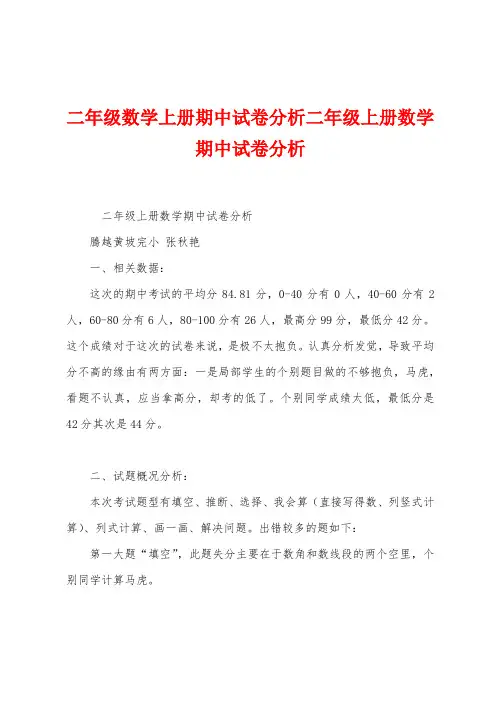 二年级数学上册期中试卷分析二年级上册数学期中试卷分析

二年级上册数学期中试卷分析

腾越黄坡完小 张秋艳

一、相关数据：

这次的期中考试的平均分 84.81 分，0-40 分有 0 人，40-60 分有 2 人，60-80 分有 6 人，80-100 分有 26 人，最高分 99 分，最低分 42 分。这个成绩对于这次的试卷来说，是极不太抱负。认真分析发觉，导致平均分不高的缘由有两方面：一是局部学生的个别题目做的不够抱负，马虎，看题不认真，应当拿高分，却考的低了。个别同学成绩太低，最低分是 42 分其次是 44 分。

二、试题概况分析：

本次考试题型有填空、推断、选择、我会算（直接写得数、列竖式计算）、列式计算、画一画、解决问题。出错较多的题如下：

第一大题“填空”，此题失分主要在于数角和数线段的两个空里，个别同学计算马虎。